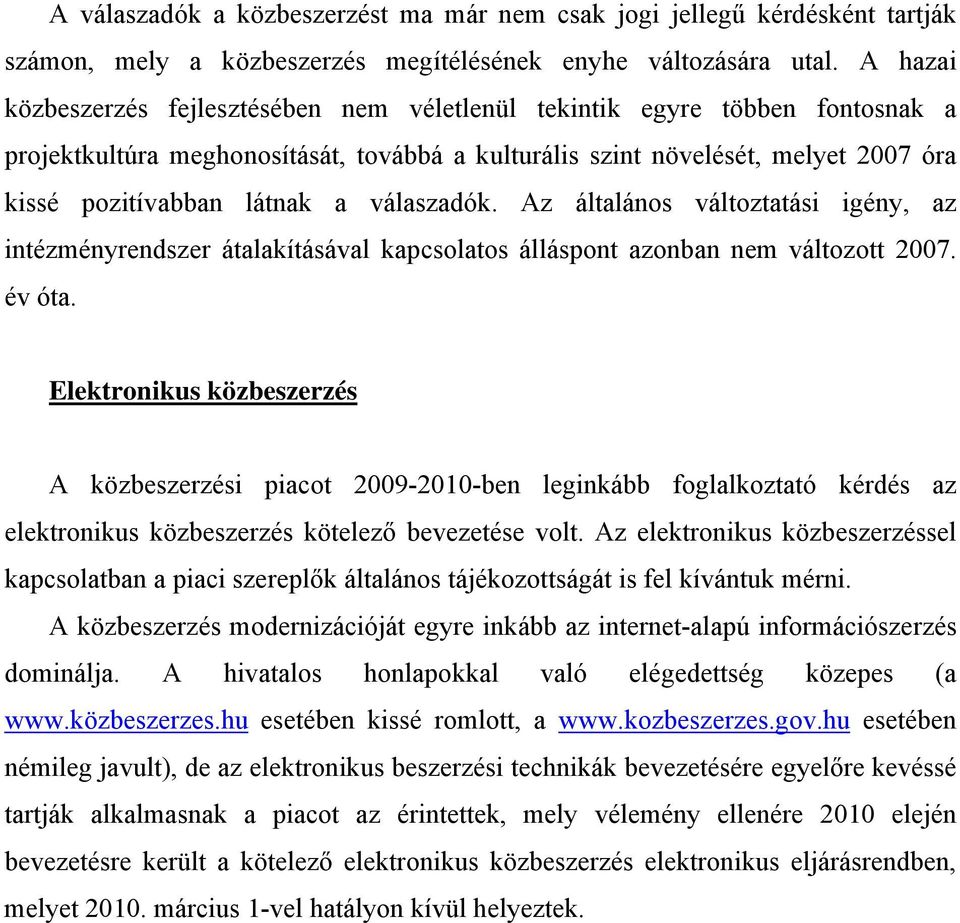 A válaszadók a közbeszerzést ma már nem csak jogi jellegű kérdésként tartják számon, mely a közbeszerzés megítélésének enyhe változására utal. A hazai közbeszerzés fejlesztésében nem véletlenül tekintik egyre többen fontosnak a projektkultúra meghonosítását, továbbá a kulturális szint növelését, melyet 2007 óra kissé pozitívabban látnak a válaszadók. Az általános változtatási igény, az intézményrendszer átalakításával kapcsolatos álláspont azonban nem változott 2007. év óta.

Elektronikus közbeszerzés

A közbeszerzési piacot 2009-2010-ben leginkább foglalkoztató kérdés az elektronikus közbeszerzés kötelező bevezetése volt. Az elektronikus közbeszerzéssel kapcsolatban a piaci szereplők általános tájékozottságát is fel kívántuk mérni.

A közbeszerzés modernizációját egyre inkább az internet-alapú információszerzés dominálja. A hivatalos honlapokkal való elégedettség közepes (a www.közbeszerzes.hu esetében kissé romlott, a www.kozbeszerzes.gov.hu esetében némileg javult), de az elektronikus beszerzési technikák bevezetésére egyelőre kevéssé tartják alkalmasnak a piacot az érintettek, mely vélemény ellenére 2010 elején bevezetésre került a kötelező elektronikus közbeszerzés elektronikus eljárásrendben, melyet 2010. március 1-vel hatályon kívül helyeztek.